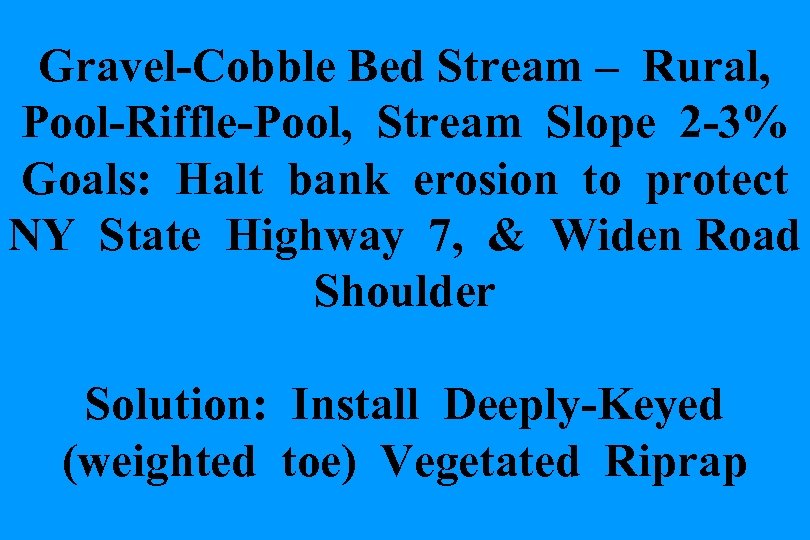 Gravel-Cobble Bed Stream – Rural, Pool-Riffle-Pool, Stream Slope 2-3% Goals: Halt bank erosion to protect NY State Highway 7, & Widen Road Shoulder

Solution: Install Deeply-Keyed (weighted toe) Vegetated Riprap